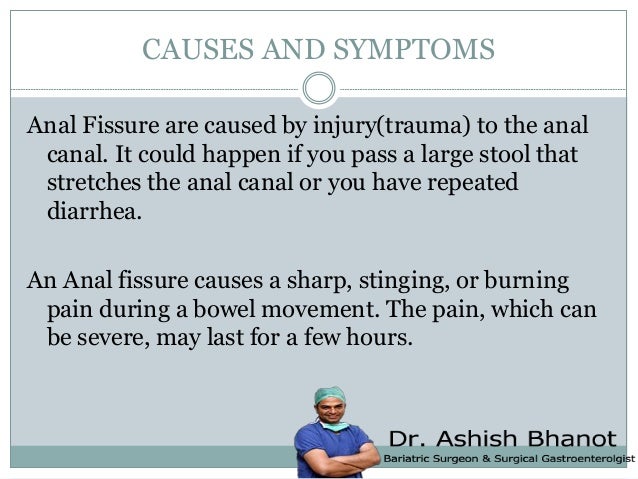 CAUSES AND SYMPTOMS

Anal Fissure are caused by injury(trauma) to the anal canal. It could happen if you pass a large stool that stretches the anal canal or you have repeated diarrhea.

An Anal fissure causes a sharp, stinging, or burning pain during a bowel movement. The pain, which can be severe, may last for a few hours.

Dr. Ashish Bhanot
Bariatric Surgeon & Surgical Gastroenterolgist